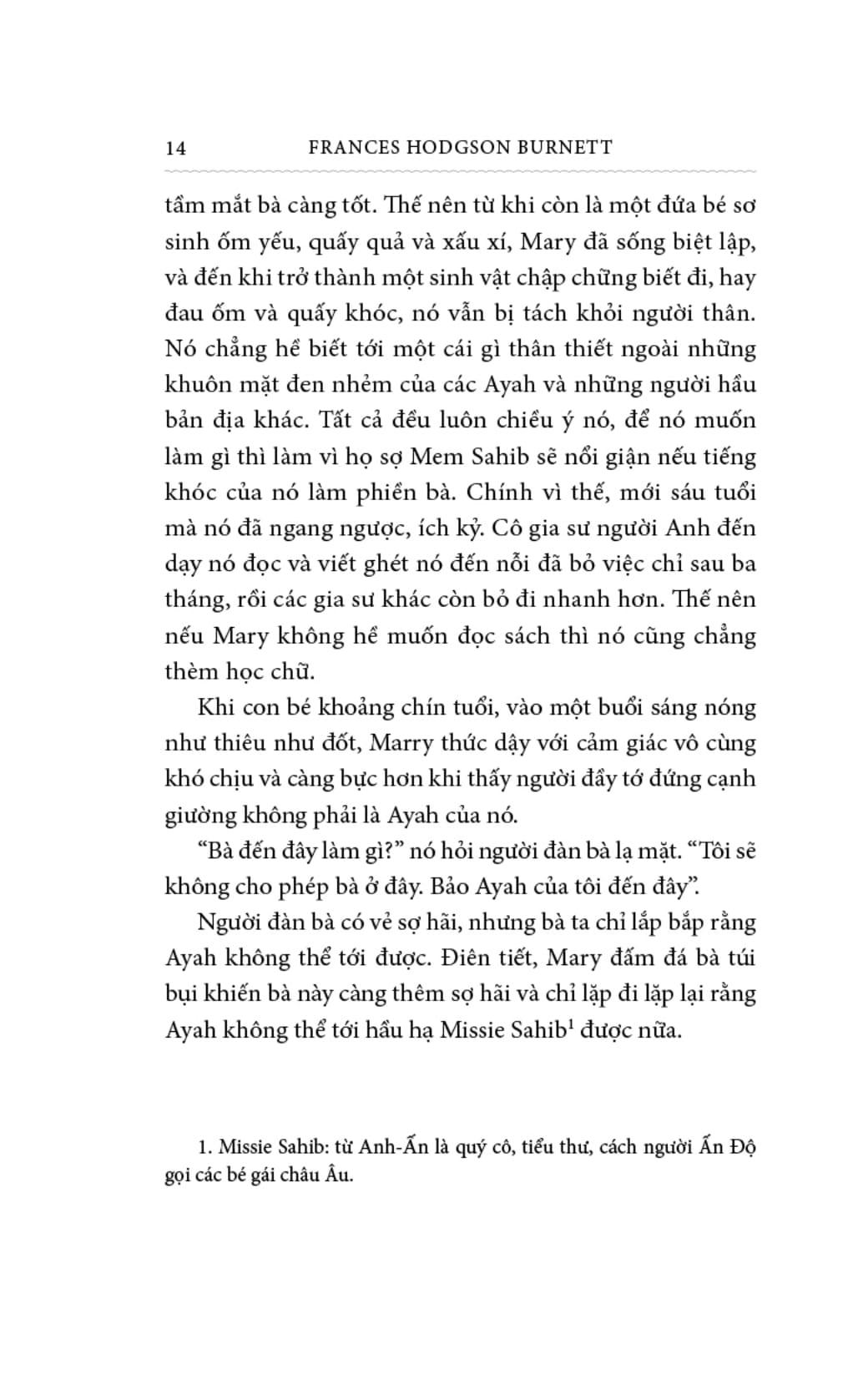 14 FRANCES HODGSON BURNETT

tầm mắt bà càng tốt. Thế nên từ khi còn là một đứa bé sơ sinh ốm yếu, quấy quả và xấu xí, Mary đã sống biệt lập, và đến khi trở thành một sinh vật chập chững biết đi, hay đau ốm và quấy khóc, nó vẫn bị tách khỏi người thân. Nó chẳng hề biết tới một cái gì thân thiết ngoài những khuôn mặt đen nhẻm của các Ayah và những người hầu bản địa khác. Tất cả đều luôn chiều ý nó, để nó muốn làm gì thì làm vì họ sợ Mem Sahib sẽ nổi giận nếu tiếng khóc của nó làm phiền bà. Chính vì thế, mới sáu tuổi mà nó đã ngang ngược, ích kỷ. Cô gia sư người Anh đến dạy nó đọc và viết ghét nó đến nỗi đã bỏ việc chỉ sau ba tháng, rồi các gia sư khác còn bỏ đi nhanh hơn. Thế nên nếu Mary không hề muốn đọc sách thì nó cũng chẳng thèm học chữ.

Khi con bé khoảng chín tuổi, vào một buổi sáng nóng như thiêu như đốt, Marry thức dậy với cảm giác vô cùng khó chịu và càng bực hơn khi thấy người đầy tớ đứng cạnh giường không phải là Ayah của nó.

“Bà đến đây làm gì?” nó hỏi người đàn bà lạ mặt. “Tôi sẽ không cho phép bà ở đây. Bảo Ayah của tôi đến đây”.

Người đàn bà có vẻ sợ hãi, nhưng bà ta chỉ lắp bắp rằng Ayah không thể tới được. Điên tiết, Mary đấm đá bà túi bụi khiến bà này càng thêm sợ hãi và chỉ lặp đi lặp lại rằng Ayah không thể tới hầu hạ Missie Sahib$^1$ được nữa.

1. Missie Sahib: từ Anh-Ấn là quý cô, tiểu thư, cách người Ấn Độ gọi các bé gái châu Âu.